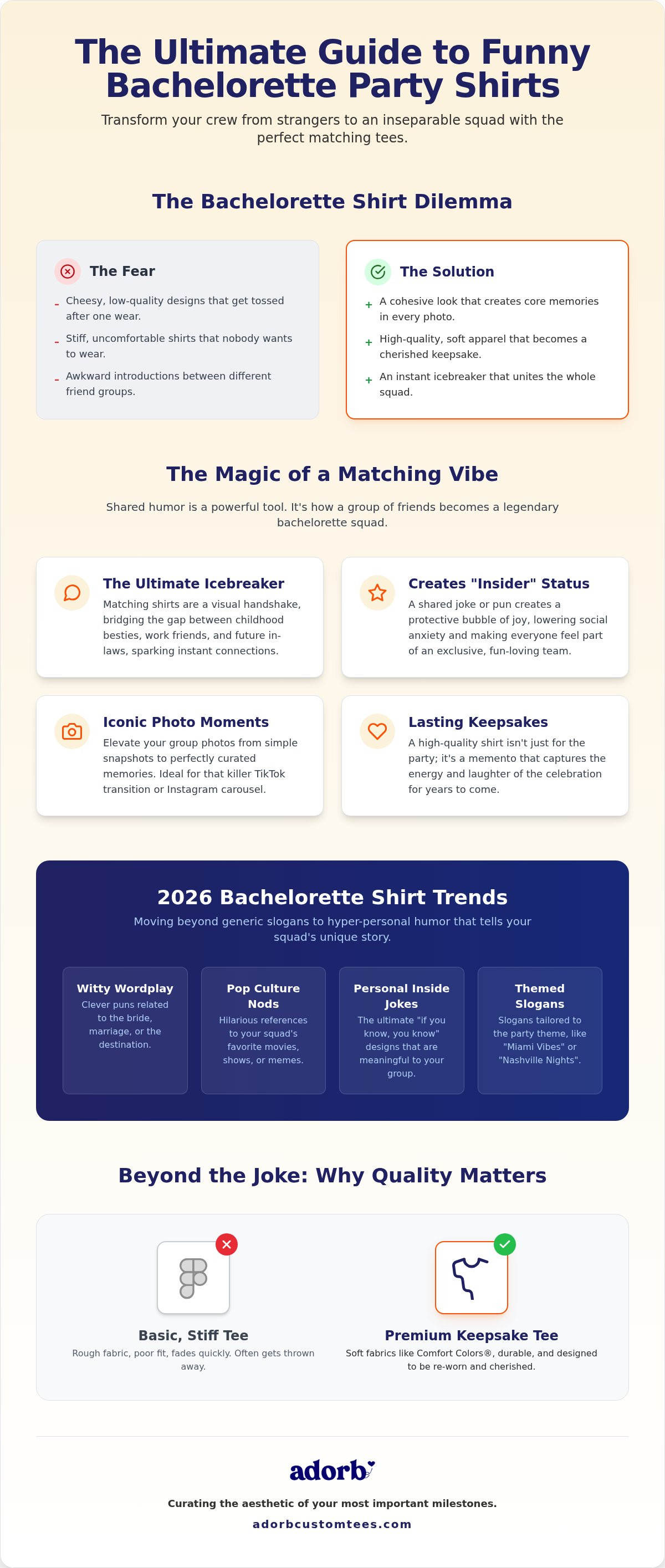 The Ultimate Guide to Funny Bachelorette Party Shirts

Transform your crew from strangers to an inseparable squad with the perfect matching tees.

The Bachelorette Shirt Dilemma

The Fear

- Cheesy, low-quality designs that get tossed after one wear.
- Stiff, uncomfortable shirts that nobody wants to wear.
- Awkward introductions between different friend groups.

The Solution

+ A cohesive look that creates core memories in every photo.
+ High-quality, soft apparel that becomes a cherished keepsake.
+ An instant icebreaker that unites the whole squad.

The Magic of a Matching Vibe

Shared humor is a powerful tool. It's how a group of friends becomes a legendary bachelorette squad.

The Ultimate Icebreaker
Matching shirts are a visual handshake, bridging the gap between childhood besties, work friends, and future in-laws, sparking instant connections.

Creates "Insider" Status
A shared joke or pun creates a protective bubble of joy, lowering social anxiety and making everyone feel part of an exclusive, fun-loving team.

Iconic Photo Moments
Elevate your group photos from simple snapshots to perfectly curated memories. Ideal for that killer TikTok transition or Instagram carousel.

Lasting Keepsakes
A high-quality shirt isn't just for the party; it's a memento that captures the energy and laughter of the celebration for years to come.

2026 Bachelorette Shirt Trends

Moving beyond generic slogans to hyper-personal humor that tells your squad's unique story.

Witty Wordplay
Clever puns related to the bride, marriage, or the destination.

Pop Culture Nods
Hilarious references to your squad's favorite movies, shows, or memes.

Personal Inside Jokes
The ultimate "if you know, you know" designs that are meaningful to your group.

Themed Slogans
Slogans tailored to the party theme, like "Miami Vibes" or "Nashville Nights".

Beyond the Joke: Why Quality Matters

Basic, Stiff Tee
Rough fabric, poor fit, fades quickly. Often gets thrown away.

Premium Keepsake Tee
Soft fabrics like Comfort Colors®, durable, and designed to be re-worn and cherished.

adorb

Curating the aesthetic of your most important milestones.

adorbcustomtees.com